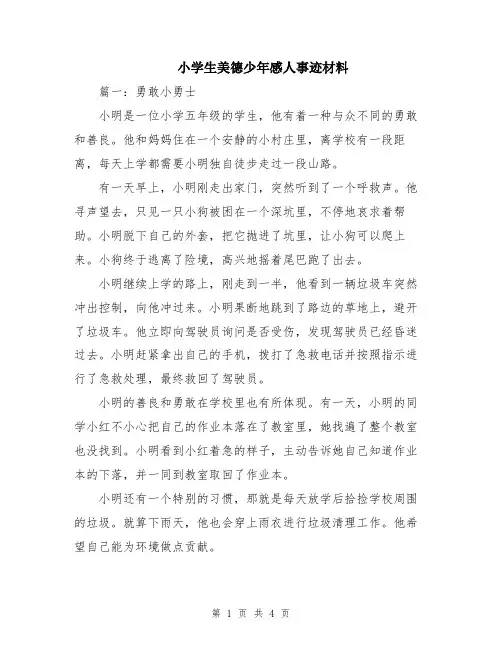 小学生美德少年感人事迹材料

篇一：勇敢小勇士

小明是一位小学五年级的学生，他有着一种与众不同的勇敢和善良。他和妈妈住在一个安静的小村庄里，离学校有一段距离，每天上学都需要小明独自徒步走过一段山路。

有一天早上，小明刚走出家门，突然听到了一个呼救声。他寻声望去，只见一只小狗被困在一个深坑里，不停地哀求着帮助。小明脱下自己的外套，把它抛进了坑里，让小狗可以爬上来。小狗终于逃离了险境，高兴地摇着尾巴跑了出去。

小明继续上学的路上，刚走到一半，他看到一辆垃圾车突然冲出控制，向他冲过来。小明果断地跳到了路边的草地上，避开了垃圾车。他立即向驾驶员询问是否受伤，发现驾驶员已经昏迷过去。小明赶紧拿出自己的手机，拨打了急救电话并按照指示进行了急救处理，最终救回了驾驶员。

小明的善良和勇敢在学校里也有所体现。有一天，小明的同学小红不小心把自己的作业本落在了教室里，她找遍了整个教室也没找到。小明看到小红着急的样子，主动告诉她自己知道作业本的下落，并一同到教室取回了作业本。

小明还有一个特别的习惯，那就是每天放学后拾捡学校周围的垃圾。就算下雨天，他也会穿上雨衣进行垃圾清理工作。他希望自己能为环境做点贡献。

第 1 页 共 4 页